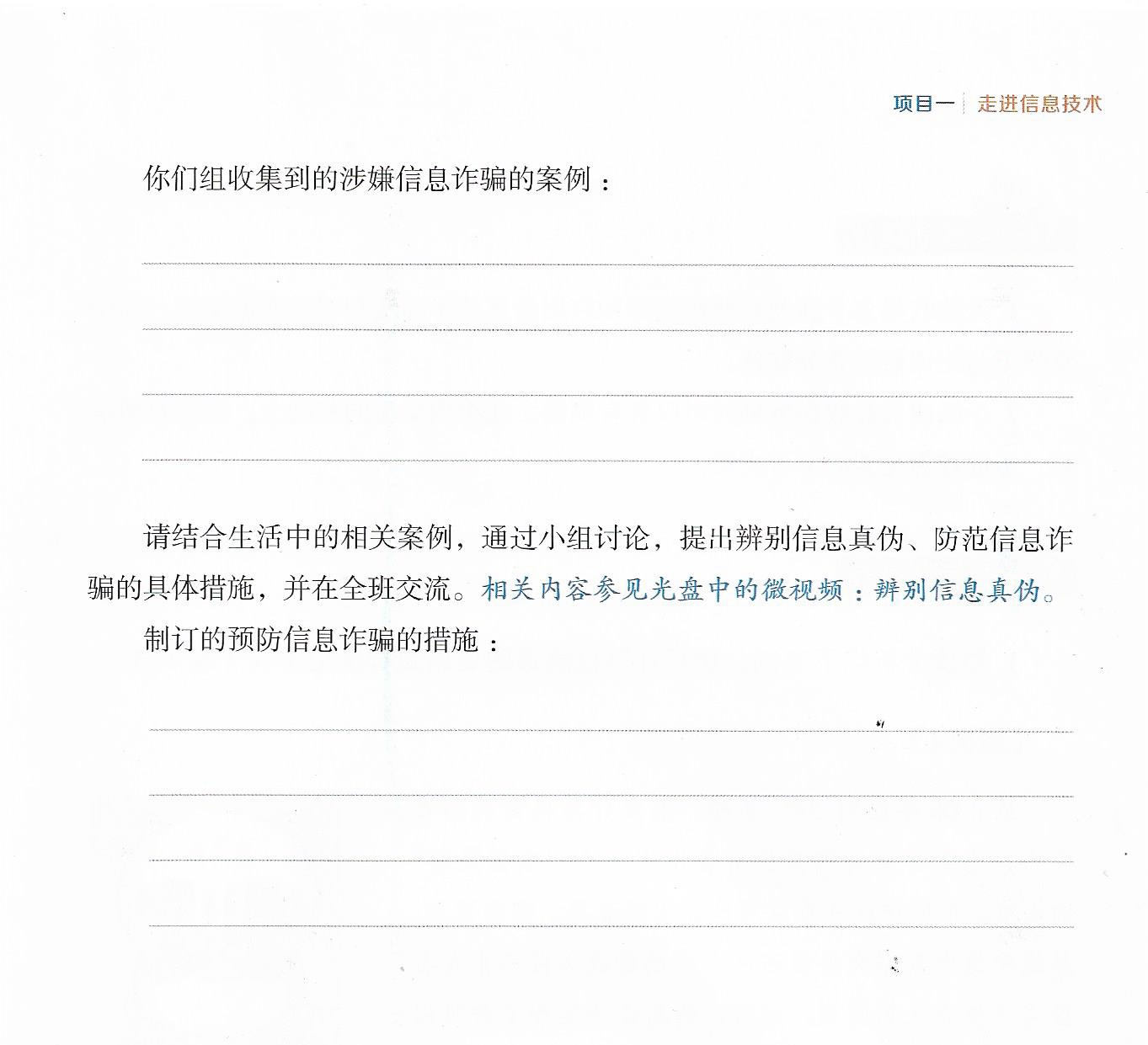 项目一 走进信息技术

你们组收集到的涉嫌信息诈骗的案例：

____

____

____

____

请结合生活中的相关案例，通过小组讨论，提出辨别信息真伪、防范信息诈骗的具体措施，并在全班交流。相关内容参见光盘中的微视频：辨别信息真伪。

制订的预防信息诈骗的措施：

____

____

____

____